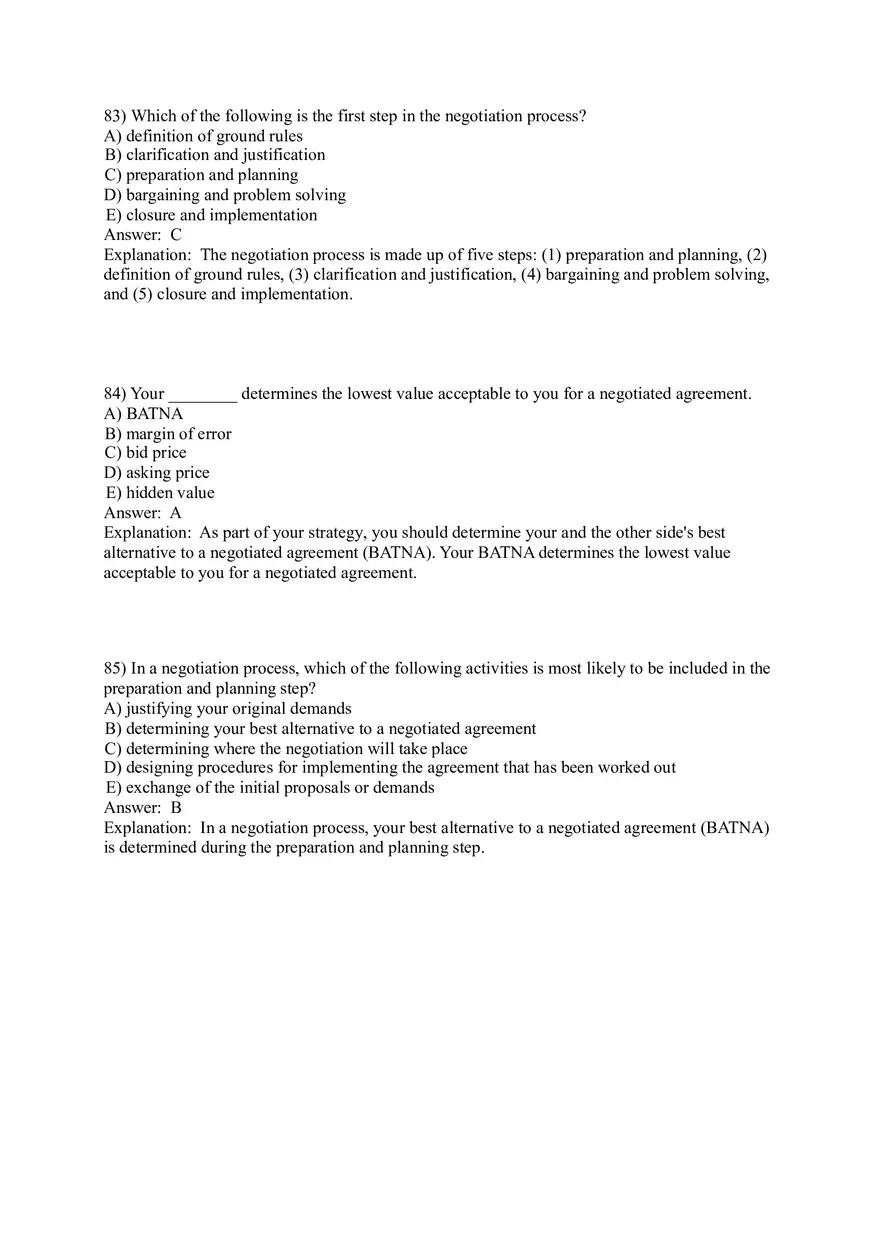 83) Which of the following is the first step in the negotiation process?
A) definition of ground rules
B) clarification and justification
C) preparation and planning
D) bargaining and problem solving
E) closure and implementation
Answer: C
Explanation: The negotiation process is made up of five steps: (1) preparation and planning, (2) definition of ground rules, (3) clarification and justification, (4) bargaining and problem solving, and (5) closure and implementation.

84) Your ________ determines the lowest value acceptable to you for a negotiated agreement.
A) BATNA
B) margin of error
C) bid price
D) asking price
E) hidden value
Answer: A
Explanation: As part of your strategy, you should determine your and the other side's best alternative to a negotiated agreement (BATNA). Your BATNA determines the lowest value acceptable to you for a negotiated agreement.

85) In a negotiation process, which of the following activities is most likely to be included in the preparation and planning step?
A) justifying your original demands
B) determining your best alternative to a negotiated agreement
C) determining where the negotiation will take place
D) designing procedures for implementing the agreement that has been worked out
E) exchange of the initial proposals or demands
Answer: B
Explanation: In a negotiation process, your best alternative to a negotiated agreement (BATNA) is determined during the preparation and planning step.